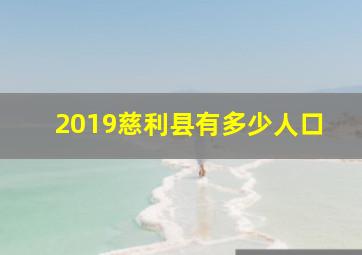 2019慈利县有多少人口